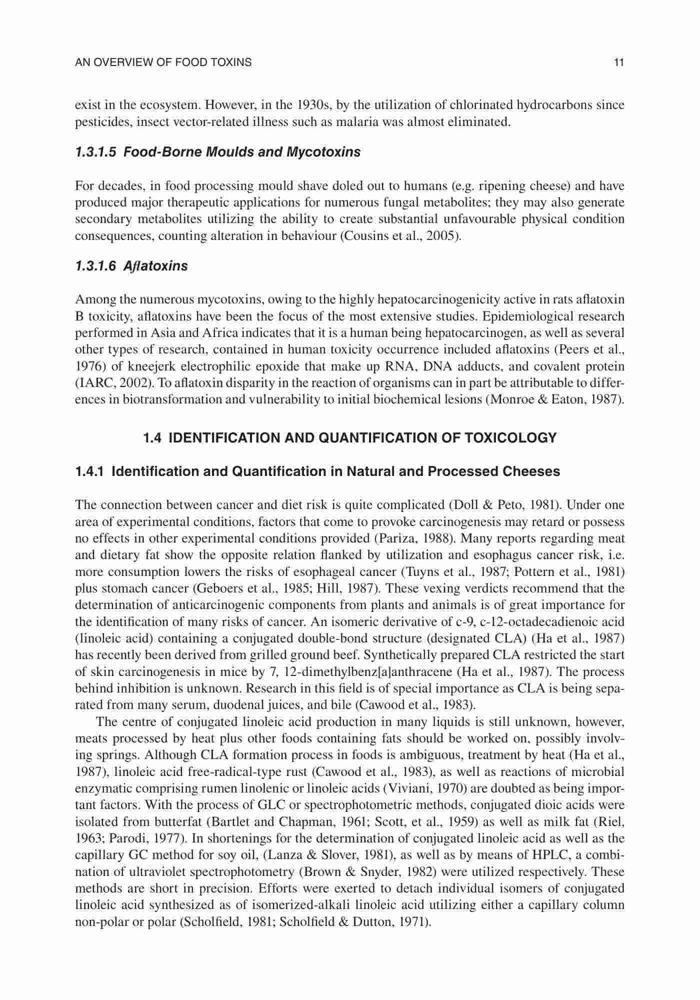 AN OVERVIEW OF FOOD TOXINS 11

exist in the ecosystem. However, in the 1930s, by the utilization of chlorinated hydrocarbons since pesticides, insect vector-related illness such as malaria was almost eliminated.

1.3.1.5 Food-Borne Moulds and Mycotoxins

For decades, in food processing mould shave doled out to humans (e.g. ripening cheese) and have produced major therapeutic applications for numerous fungal metabolites; they may also generate secondary metabolites utilizing the ability to create substantial unfavourable physical condition consequences, counting alteration in behaviour (Cousins et al., 2005).

1.3.1.6 Aflatoxins

Among the numerous mycotoxins, owing to the highly hepatocarcinogenicity active in rats aflatoxin B toxicity, aflatoxins have been the focus of the most extensive studies. Epidemiological research performed in Asia and Africa indicates that it is a human being hepatocarcinogen, as well as several other types of research, contained in human toxicity occurrence included aflatoxins (Peers et al., 1976) of kneejerk electrophilic epoxide that make up RNA, DNA adducts, and covalent protein (IARC, 2002). To aflatoxin disparity in the reaction of organisms can in part be attributable to differences in biotransformation and vulnerability to initial biochemical lesions (Monroe & Eaton, 1987).

1.4 IDENTIFICATION AND QUANTIFICATION OF TOXICOLOGY

1.4.1 Identification and Quantification in Natural and Processed Cheeses

The connection between cancer and diet risk is quite complicated (Doll & Peto, 1981). Under one area of experimental conditions, factors that come to provoke carcinogenesis may retard or possess no effects in other experimental conditions provided (Pariza, 1988). Many reports regarding meat and dietary fat show the opposite relation flanked by utilization and esophagus cancer risk, i.e. more consumption lowers the risks of esophageal cancer (Tuyns et al., 1987; Pottern et al., 1981) plus stomach cancer (Geboers et al., 1985; Hill, 1987). These vexing verdicts recommend that the determination of anticarcinogenic components from plants and animals is of great importance for the identification of many risks of cancer. An isomeric derivative of c-9, c-12-octadecadienoic acid (linoleic acid) containing a conjugated double-bond structure (designated CLA) (Ha et al., 1987) has recently been derived from grilled ground beef. Synthetically prepared CLA restricted the start of skin carcinogenesis in mice by 7, 12-dimethylbenz[a]anthracene (Ha et al., 1987). The process behind inhibition is unknown. Research in this field is of special importance as CLA is being separated from many serum, duodenal juices, and bile (Cawood et al., 1983).

The centre of conjugated linoleic acid production in many liquids is still unknown, however, meats processed by heat plus other foods containing fats should be worked on, possibly involving springs. Although CLA formation process in foods is ambiguous, treatment by heat (Ha et al., 1987), linoleic acid free-radical-type rust (Cawood et al., 1983), as well as reactions of microbial enzymatic comprising rumen linolenic or linoleic acids (Viviani, 1970) are doubted as being important factors. With the process of GLC or spectrophotometric methods, conjugated dioic acids were isolated from butterfat (Bartlet and Chapman, 1961; Scott, et al., 1959) as well as milk fat (Riel, 1963; Parodi, 1977). In shortenings for the determination of conjugated linoleic acid as well as the capillary GC method for soy oil, (Lanza & Slover, 1981), as well as by means of HPLC, a combination of ultraviolet spectrophotometry (Brown & Snyder, 1982) were utilized respectively. These methods are short in precision. Efforts were exerted to detach individual isomers of conjugated linoleic acid synthesized as of isomerized-alkali linoleic acid utilizing either a capillary column non-polar or polar (Scholfield, 1981; Scholfield & Dutton, 1971).